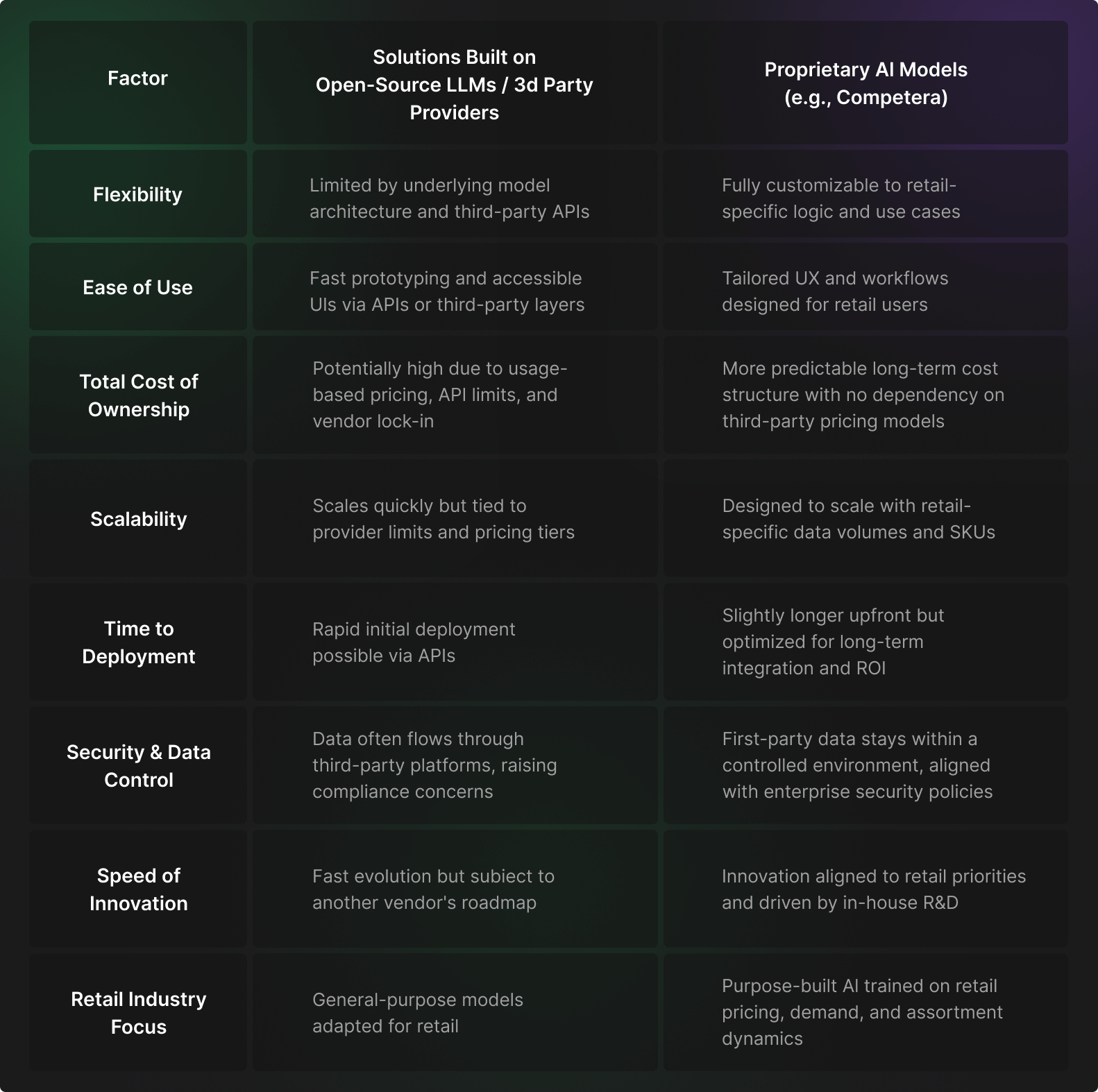 | Factor | Solutions Built on Open-Source LLMs / 3d Party Providers | Proprietary AI Models (e.g., Competera) |
|---|---|---|
| Flexibility | Limited by underlying model architecture and third-party APIs | Fully customizable to retail-specific logic and use cases |
| Ease of Use | Fast prototyping and accessible UIs via APIs or third-party layers | Tailored UX and workflows designed for retail users |
| Total Cost of Ownership | Potentially high due to usage-based pricing, API limits, and vendor lock-in | More predictable long-term cost structure with no dependency on third-party pricing models |
| Scalability | Scales quickly but tied to provider limits and pricing tiers | Designed to scale with retail-specific data volumes and SKUs |
| Time to Deployment | Rapid initial deployment possible via APIs | Slightly longer upfront but optimized for long-term integration and ROI |
| Security & Data Control | Data often flows through third-party platforms, raising compliance concerns | First-party data stays within a controlled environment, aligned with enterprise security policies |
| Speed of Innovation | Fast evolution but subiect to another vendor's roadmap | Innovation aligned to retail priorities and driven by in-house R&D |
| Retail Industry Focus | General-purpose models adapted for retail | Purpose-built AI trained on retail pricing, demand, and assortment dynamics |